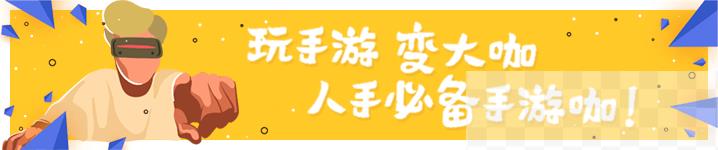 玩手游 变大咖
人手必备手游咖！